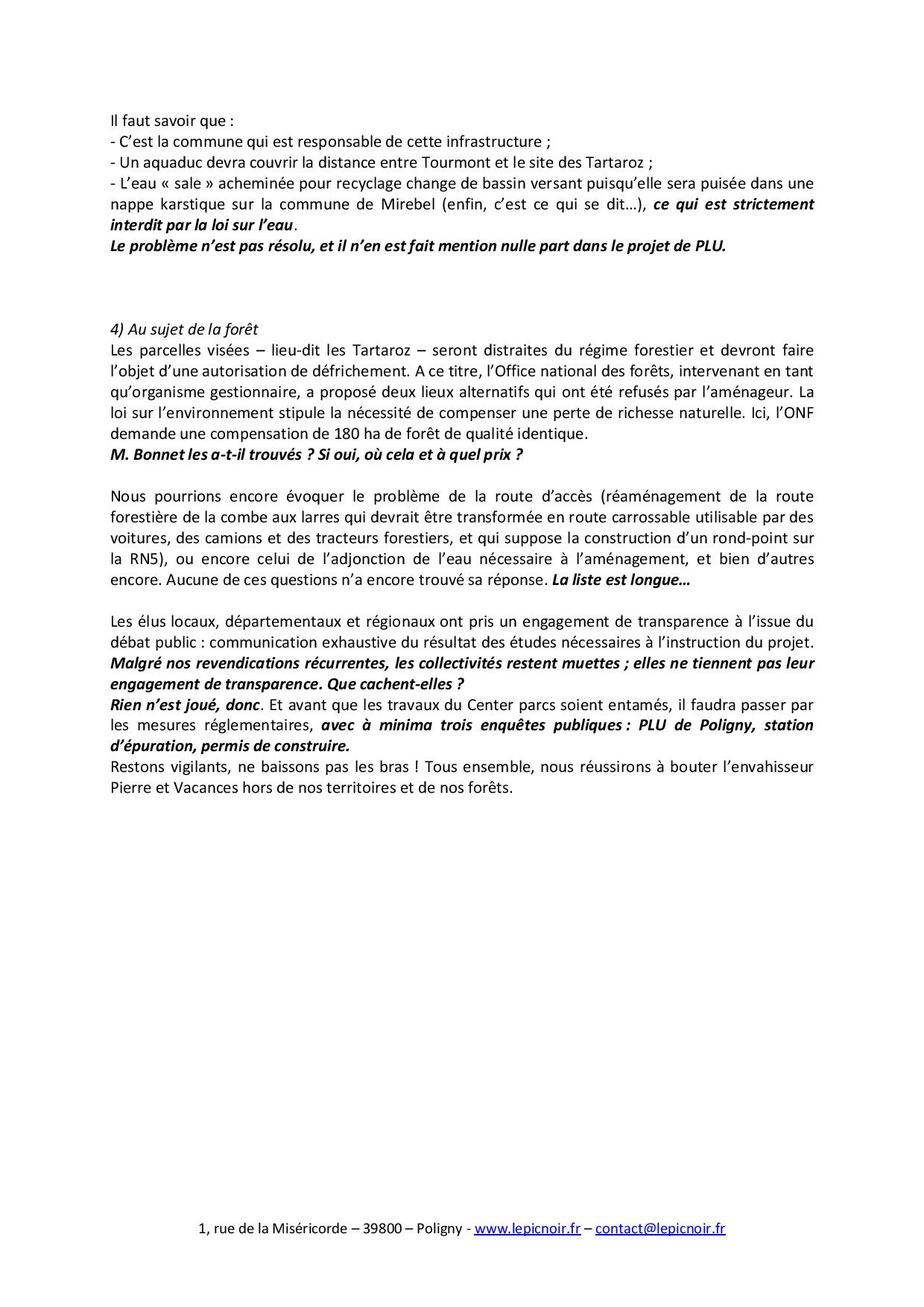 Il faut savoir que :
- C'est la commune qui est responsable de cette infrastructure ;
- Un aquaduc devra couvrir la distance entre Tourmont et le site des Tartaroz ;
- L'eau « sale » acheminée pour recyclage change de bassin versant puisqu'elle sera puisée dans une nappe karstique sur la commune de Mirebel (enfin, c'est ce qui se dit…), ce qui est strictement interdit par la loi sur l'eau.
Le problème n'est pas résolu, et il n'en est fait mention nulle part dans le projet de PLU.

4) Au sujet de la forêt
Les parcelles visées – lieu-dit les Tartaroz – seront distraites du régime forestier et devront faire l'objet d'une autorisation de défrichement. A ce titre, l'Office national des forêts, intervenant en tant qu'organisme gestionnaire, a proposé deux lieux alternatifs qui ont été refusés par l'aménageur. La loi sur l'environnement stipule la nécessité de compenser une perte de richesse naturelle. Ici, l'ONF demande une compensation de 180 ha de forêt de qualité identique.
M. Bonnet les a-t-il trouvés ? Si oui, où cela et à quel prix ?

Nous pourrions encore évoquer le problème de la route d'accès (réaménagement de la route forestière de la combe aux larres qui devrait être transformée en route carrossable utilisable par des voitures, des camions et des tracteurs forestiers, et qui suppose la construction d'un rond-point sur la RN5), ou encore celui de l'adjonction de l'eau nécessaire à l'aménagement, et bien d'autres encore. Aucune de ces questions n'a encore trouvé sa réponse. La liste est longue…

Les élus locaux, départementaux et régionaux ont pris un engagement de transparence à l'issue du débat public : communication exhaustive du résultat des études nécessaires à l'instruction du projet.
Malgré nos revendications récurrentes, les collectivités restent muettes ; elles ne tiennent pas leur engagement de transparence. Que cachent-elles ?
Rien n'est joué, donc. Et avant que les travaux du Center parcs soient entamés, il faudra passer par les mesures réglementaires, avec à minima trois enquêtes publiques : PLU de Poligny, station d'épuration, permis de construire.
Restons vigilants, ne baissons pas les bras ! Tous ensemble, nous réussirons à bouter l'envahisseur Pierre et Vacances hors de nos territoires et de nos forêts.

1, rue de la Miséricorde – 39800 – Poligny - www.lepicnoir.fr – contact@lepicnoir.fr